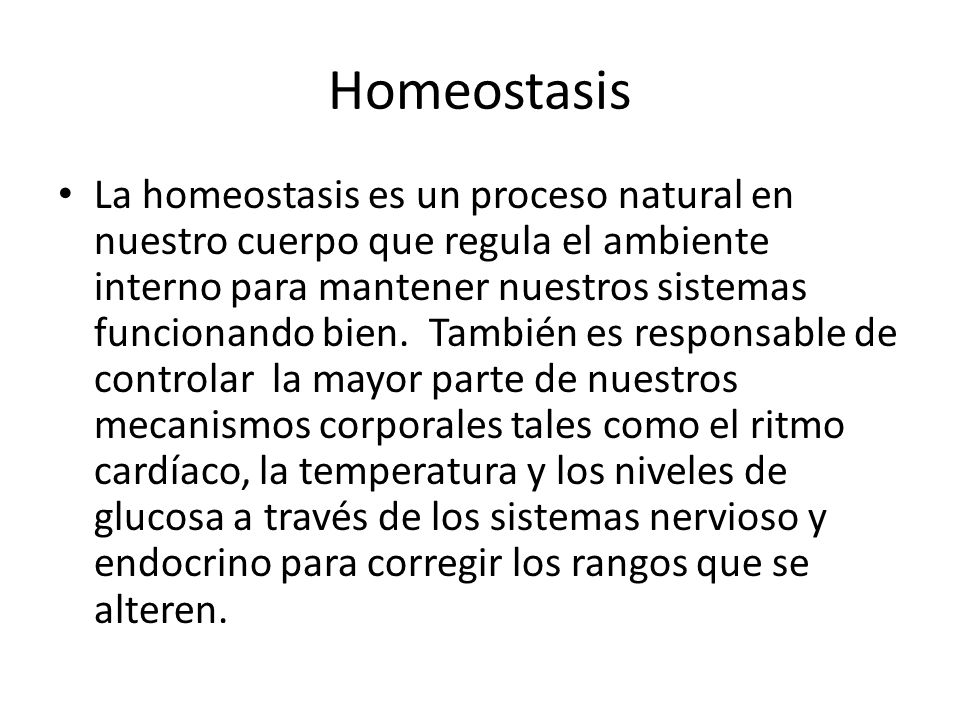 Homeostasis

• La homeostasis es un proceso natural en nuestro cuerpo que regula el ambiente interno para mantener nuestros sistemas funcionando bien. También es responsable de controlar la mayor parte de nuestros mecanismos corporales tales como el ritmo cardíaco, la temperatura y los niveles de glucosa a través de los sistemas nervioso y endocrino para corregir los rangos que se alteren.